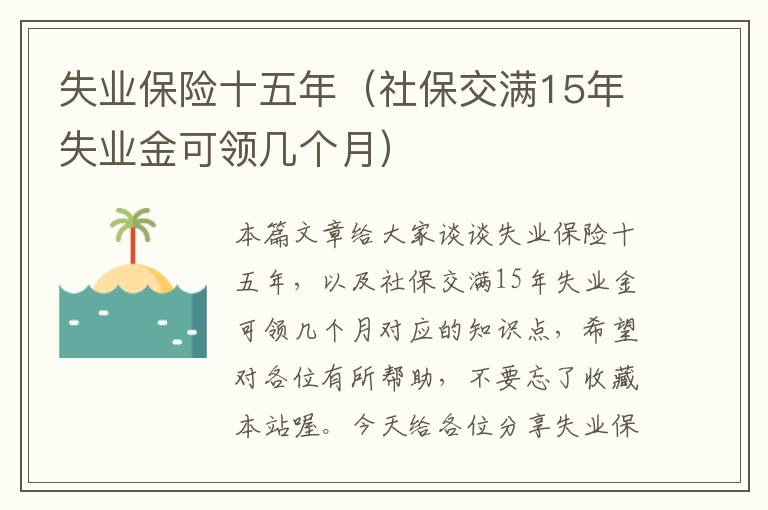 失业保险十五年（社保交满15年失业金可领几个月）

本篇文章给大家谈谈失业保险十五年，以及社保交满15年失业金可领几个月对应的知识点，希望对各位有所帮助，不要忘了收藏本站喔。今天给各位分享失业保